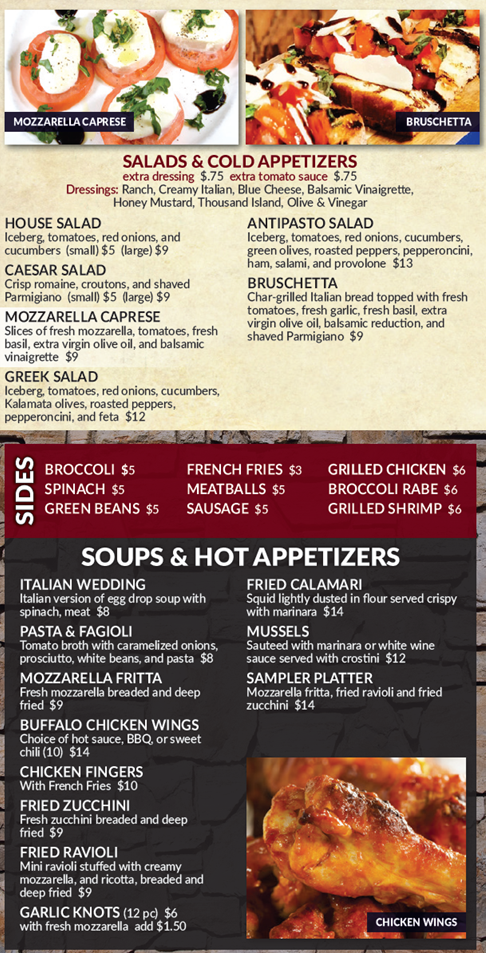 MOZZARELLA CAPRESE

BRUSCHETTA

SALADS & COLD APPETIZERS
extra dressing $.75 extra tomato sauce $.75
Dressings: Ranch, Creamy Italian, Blue Cheese, Balsamic Vinaigrette, Honey Mustard, Thousand Island, Olive & Vinegar

HOUSE SALAD
Iceberg, tomatoes, red onions, and cucumbers (small) $5 (large) $9

CAESAR SALAD
Crisp romaine, croutons, and shaved Parmigiano (small) $5 (large) $9

MOZZARELLA CAPRESE
Slices of fresh mozzarella, tomatoes, fresh basil, extra virgin olive oil, and balsamic vinaigrette $9

GREEK SALAD
Iceberg, tomatoes, red onions, cucumbers, Kalamata olives, roasted peppers, pepperoncini, and feta $12

ANTIPASTO SALAD
Iceberg, tomatoes, red onions, cucumbers, green olives, roasted peppers, pepperoncini, ham, salami, and provolone $13

BRUSCHETTA
Char-grilled Italian bread topped with fresh tomatoes, fresh garlic, fresh basil, extra virgin olive oil, balsamic reduction, and shaved Parmigiano $9

SIDES
BROCCOLI $5
SPINACH $5
GREEN BEANS $5
FRENCH FRIES $3
MEATBALLS $5
SAUSAGE $5
GRILLED CHICKEN $6
BROCCOLI RABE $6
GRILLED SHRIMP $6

SOUPS & HOT APPETIZERS

ITALIAN WEDDING
Italian version of egg drop soup with spinach, meat $8

PASTA & FAGIOLI
Tomato broth with caramelized onions, prosciutto, white beans, and pasta $8

MOZZARELLA FRITTA
Fresh mozzarella breaded and deep fried $9

BUFFALO CHICKEN WINGS
Choice of hot sauce, BBQ, or sweet chili (10) $14

CHICKEN FINGERS
With French Fries $10

FRIED ZUCCHINI
Fresh zucchini breaded and deep fried $9

FRIED RAVIOLI
Mini ravioli stuffed with creamy mozzarella, and ricotta, breaded and deep fried $9

GARLIC KNOTS (12 pc) $6
with fresh mozzarella add $1.50

FRIED CALAMARI
Squid lightly dusted in flour served crispy with marinara $14

MUSSELS
Sauteed with marinara or white wine sauce served with crostini $12

SAMPLER PLATTER
Mozzarella fritta, fried ravioli and fried zucchini $14

CHICKEN WINGS